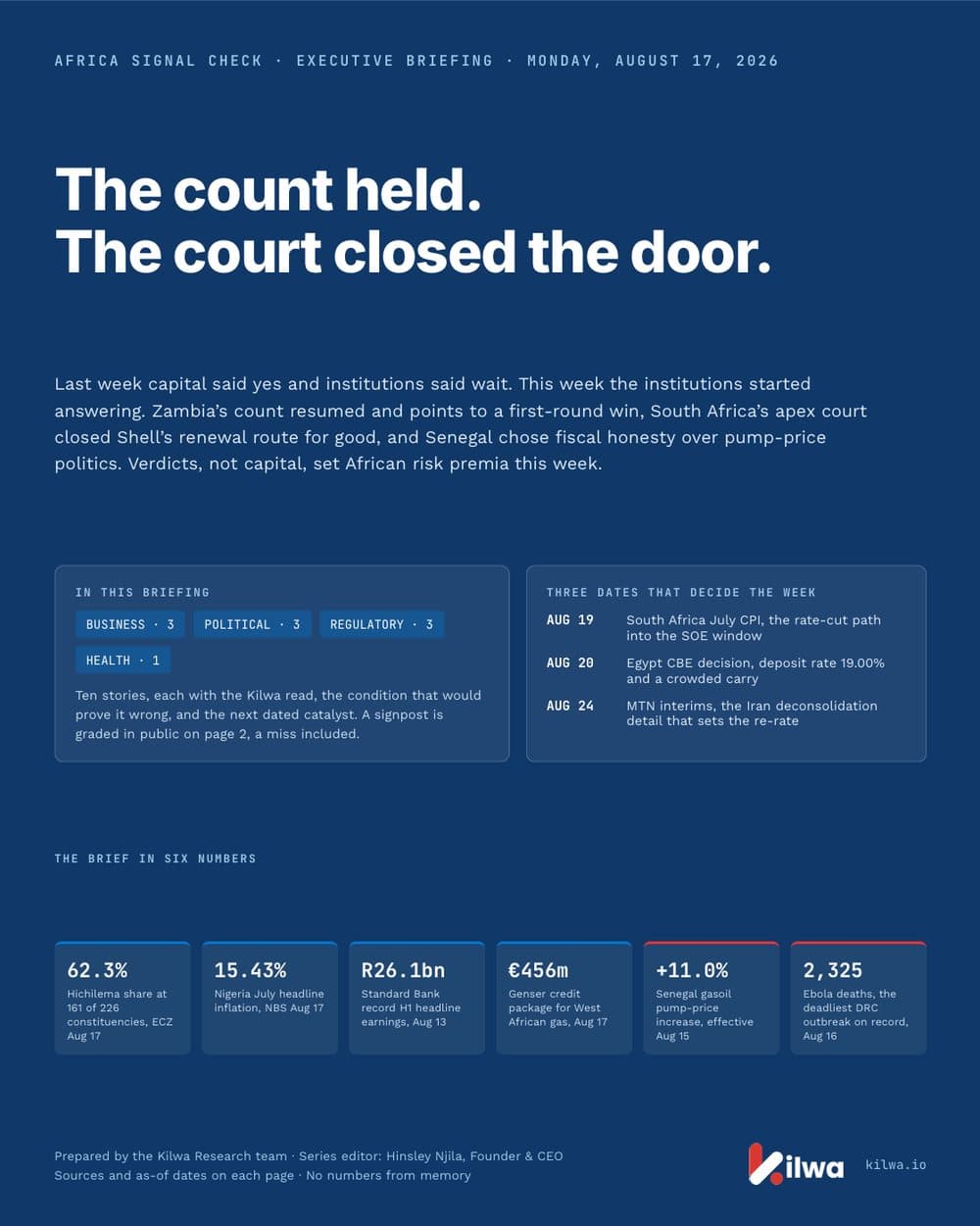 AFRICA SIGNAL CHECK · EXECUTIVE BRIEFING · MONDAY, AUGUST 17, 2026

The count held.
The court closed the door.

Last week capital said yes and institutions said wait. This week the institutions started answering. Zambia's count resumed and points to a first-round win, South Africa's apex court closed Shell's renewal route for good, and Senegal chose fiscal honesty over pump-price politics. Verdicts, not capital, set African risk premia this week.

IN THIS BRIEFING

BUSINESS · 3
POLITICAL · 3
REGULATORY · 3
HEALTH · 1

Ten stories, each with the Kilwa read, the condition that would prove it wrong, and the next dated catalyst. A signpost is graded in public on page 2, a miss included.

THREE DATES THAT DECIDE THE WEEK

AUG 19 South Africa July CPI, the rate-cut path into the SOE window

AUG 20 Egypt CBE decision, deposit rate 19.00% and a crowded carry

AUG 24 MTN interims, the Iran deconsolidation detail that sets the re-rate

THE BRIEF IN SIX NUMBERS

62.3%
Hichilema share at 161 of 226 constituencies, ECZ Aug 17

15.43%
Nigeria July headline inflation, NBS Aug 17

R26.1bn
Standard Bank record H1 headline earnings, Aug 13

€456m
Genser credit package for West African gas, Aug 17

+11.0%
Senegal gasoil pump-price increase, effective Aug 15

2,325
Ebola deaths, the deadliest DRC outbreak on record, Aug 16

Prepared by the Kilwa Research team · Series editor: Hinsley Njila, Founder & CEO
Sources and as-of dates on each page · No numbers from memory

Kilwa kilwa.io